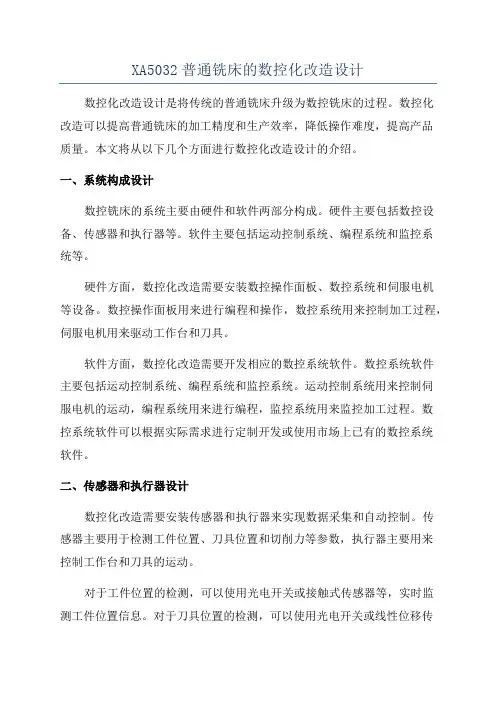 XA5032 普通铣床的数控化改造设计

数控化改造设计是将传统的普通铣床升级为数控铣床的过程。数控化改造可以提高普通铣床的加工精度和生产效率，降低操作难度，提高产品质量。本文将从以下几个方面进行数控化改造设计的介绍。

一、系统构成设计

数控铣床的系统主要由硬件和软件两部分构成。硬件主要包括数控设备、传感器和执行器等。软件主要包括运动控制系统、编程系统和监控系统等。

硬件方面，数控化改造需要安装数控操作面板、数控系统和伺服电机等设备。数控操作面板用来进行编程和操作，数控系统用来控制加工过程，伺服电机用来驱动工作台和刀具。

软件方面，数控化改造需要开发相应的数控系统软件。数控系统软件主要包括运动控制系统、编程系统和监控系统。运动控制系统用来控制伺服电机的运动，编程系统用来进行编程，监控系统用来监控加工过程。数控系统软件可以根据实际需求进行定制开发或使用市场上已有的数控系统软件。

二、传感器和执行器设计

数控化改造需要安装传感器和执行器来实现数据采集和自动控制。传感器主要用于检测工件位置、刀具位置和切削力等参数，执行器主要用来控制工作台和刀具的运动。

对于工件位置的检测，可以使用光电开关或接触式传感器等，实时监测工件位置信息。对于刀具位置的检测，可以使用光电开关或线性位移传